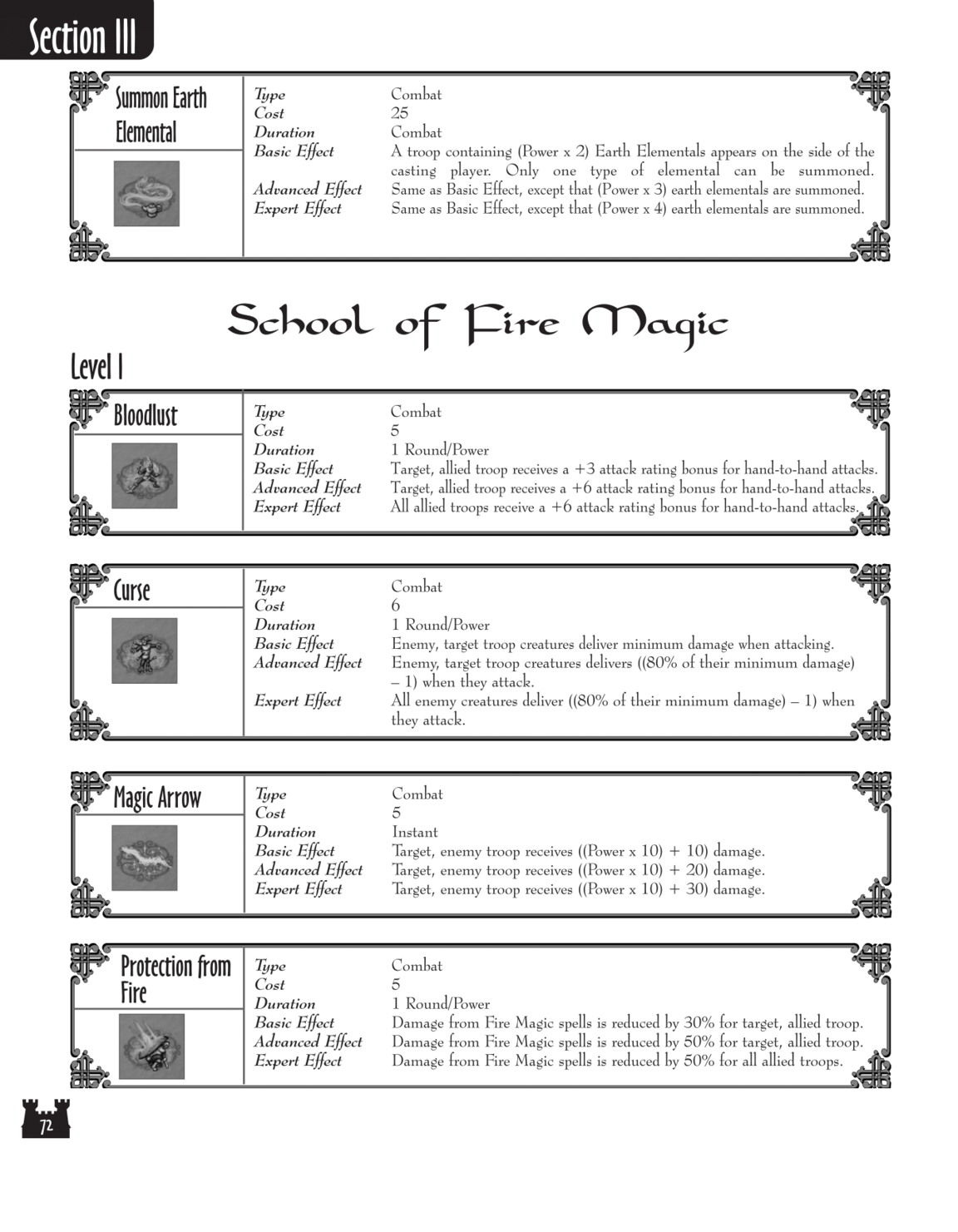 Section III

Summon Earth Elemental

| | |
|---|---|
| Type | Combat |
| Cost | 25 |
| Duration | Combat |
| Basic Effect | A troop containing (Power x 2) Earth Elementals appears on the side of the casting player. Only one type of elemental can be summoned. |
| Advanced Effect | Same as Basic Effect, except that (Power x 3) earth elementals are summoned. |
| Expert Effect | Same as Basic Effect, except that (Power x 4) earth elementals are summoned. |

School of Fire Magic

Level I

Bloodlust

| | |
|---|---|
| Type | Combat |
| Cost | 5 |
| Duration | 1 Round/Power |
| Basic Effect | Target, allied troop receives a +3 attack rating bonus for hand-to-hand attacks. |
| Advanced Effect | Target, allied troop receives a +6 attack rating bonus for hand-to-hand attacks. |
| Expert Effect | All allied troops receive a +6 attack rating bonus for hand-to-hand attacks. |

Curse

| | |
|---|---|
| Type | Combat |
| Cost | 6 |
| Duration | 1 Round/Power |
| Basic Effect | Enemy, target troop creatures deliver minimum damage when attacking. |
| Advanced Effect | Enemy, target troop creatures delivers ((80% of their minimum damage) – 1) when they attack. |
| Expert Effect | All enemy creatures deliver ((80% of their minimum damage) – 1) when they attack. |

Magic Arrow

| | |
|---|---|
| Type | Combat |
| Cost | 5 |
| Duration | Instant |
| Basic Effect | Target, enemy troop receives ((Power x 10) + 10) damage. |
| Advanced Effect | Target, enemy troop receives ((Power x 10) + 20) damage. |
| Expert Effect | Target, enemy troop receives ((Power x 10) + 30) damage. |

Protection from Fire

| | |
|---|---|
| Type | Combat |
| Cost | 5 |
| Duration | 1 Round/Power |
| Basic Effect | Damage from Fire Magic spells is reduced by 30% for target, allied troop. |
| Advanced Effect | Damage from Fire Magic spells is reduced by 50% for target, allied troop. |
| Expert Effect | Damage from Fire Magic spells is reduced by 50% for all allied troops. |

72